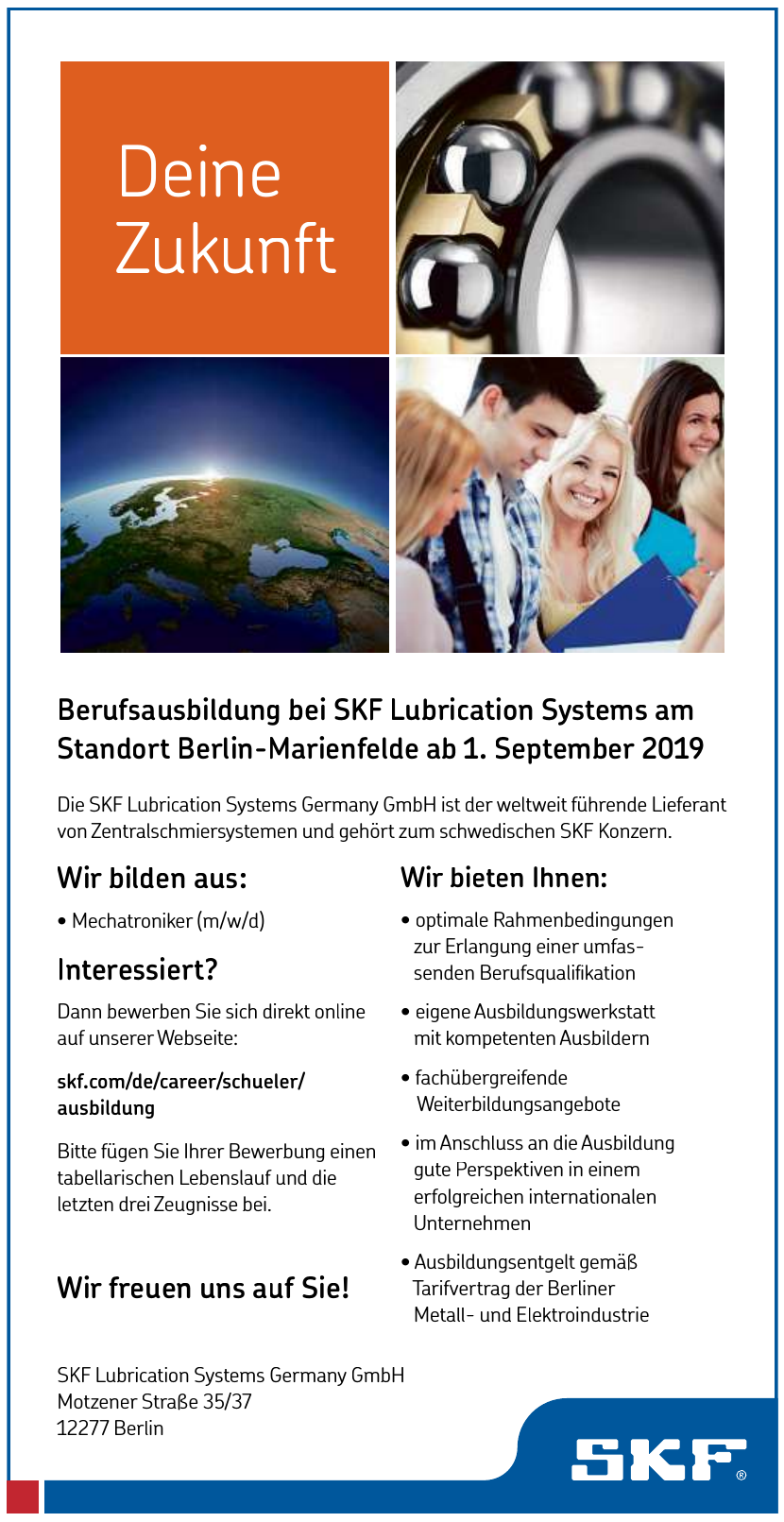 Deine Zukunft

Berufsausbildung bei SKF Lubrication Systems am Standort Berlin-Marienfelde ab 1. September 2019

Die SKF Lubrication Systems Germany GmbH ist der weltweit führende Lieferant von Zentralschmiersystemen und gehört zum schwedischen SKF Konzern.

Wir bilden aus:

• Mechatroniker (m/w/d)

Interessiert?

Dann bewerben Sie sich direkt online auf unserer Webseite:

skf.com/de/career/schueler/ausbildung

Bitte fügen Sie Ihrer Bewerbung einen tabellarischen Lebenslauf und die letzten drei Zeugnisse bei.

Wir freuen uns auf Sie!

Wir bieten Ihnen:

• optimale Rahmenbedingungen zur Erlangung einer umfassenden Berufsqualifikation

• eigene Ausbildungswerkstatt mit kompetenten Ausbildern

• fachübergreifende Weiterbildungsangebote

• im Anschluss an die Ausbildung gute Perspektiven in einem erfolgreichen internationalen Unternehmen

• Ausbildungsentgelt gemäß Tarifvertrag der Berliner Metall- und Elektroindustrie

SKF Lubrication Systems Germany GmbH
Motzener Straße 35/37
12277 Berlin

SKF®